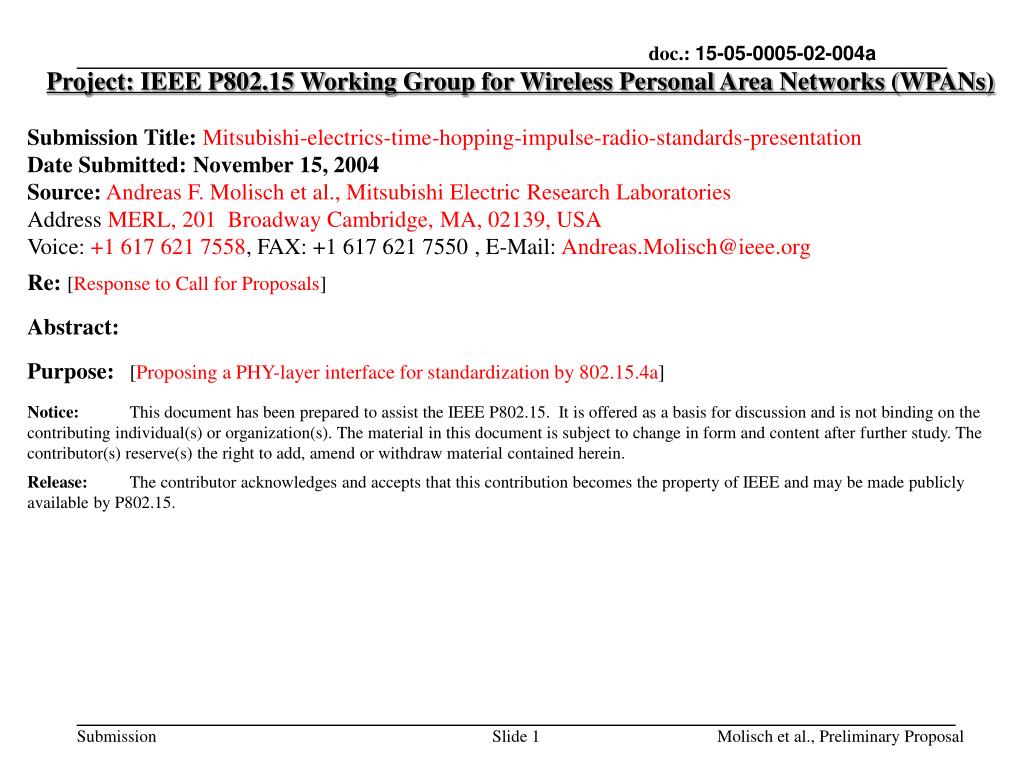 doc.: 15-05-0005-02-004a

Project: IEEE P802.15 Working Group for Wireless Personal Area Networks (WPANs)

Submission Title: Mitsubishi-electrics-time-hopping-impulse-radio-standards-presentation
Date Submitted: November 15, 2004
Source: Andreas F. Molisch et al., Mitsubishi Electric Research Laboratories
Address MERL, 201 Broadway Cambridge, MA, 02139, USA
Voice: +1 617 621 7558, FAX: +1 617 621 7550 , E-Mail: Andreas.Molisch@ieee.org
Re: [Response to Call for Proposals]

Abstract:

Purpose: [Proposing a PHY-layer interface for standardization by 802.15.4a]

Notice: This document has been prepared to assist the IEEE P802.15. It is offered as a basis for discussion and is not binding on the contributing individual(s) or organization(s). The material in this document is subject to change in form and content after further study. The contributor(s) reserve(s) the right to add, amend or withdraw material contained herein.

Release: The contributor acknowledges and accepts that this contribution becomes the property of IEEE and may be made publicly available by P802.15.

Submission Slide 1 Molisch et al., Preliminary Proposal